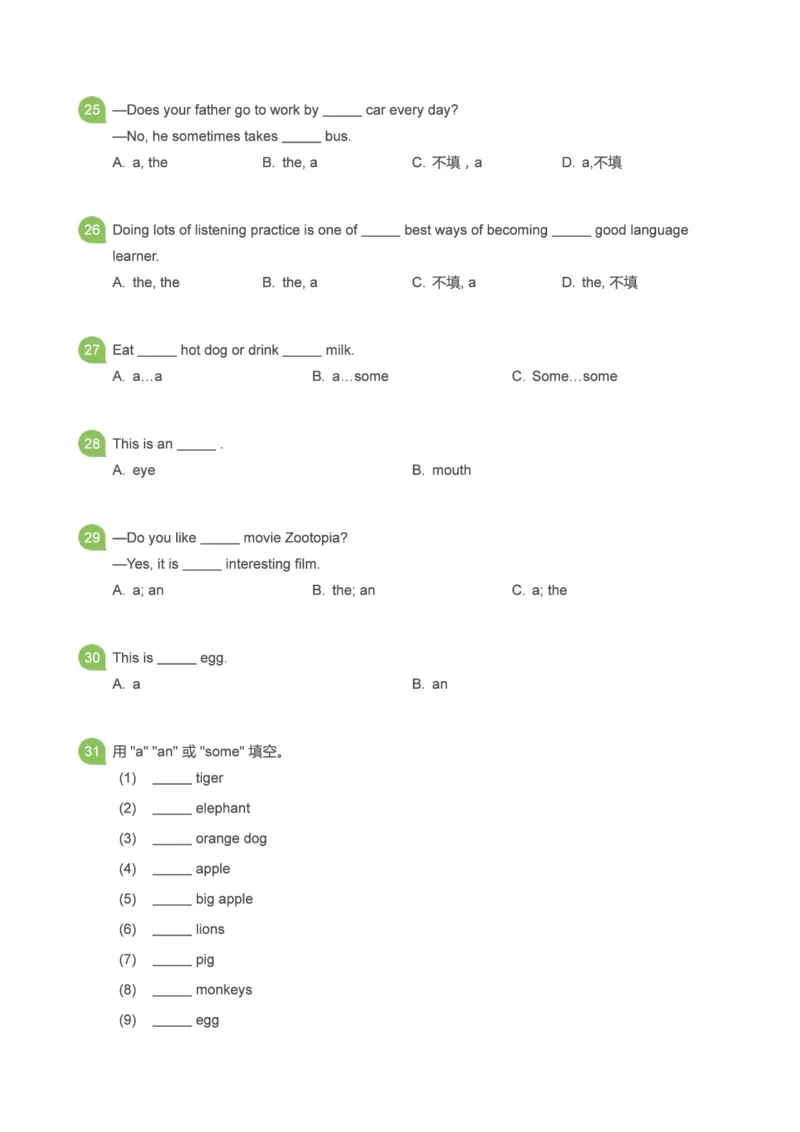 25 —Does your father go to work by ____ car every day?
—No, he sometimes takes ____ bus.
A. a, the B. the, a C. 不填，a D. a,不填

26 Doing lots of listening practice is one of ____ best ways of becoming ____ good language learner.
A. the, the B. the, a C. 不填, a D. the, 不填

27 Eat ____ hot dog or drink ____ milk.
A. a…a B. a…some C. Some…some

28 This is an ____ .
A. eye B. mouth

29 —Do you like ____ movie Zootopia?
—Yes, it is ____ interesting film.
A. a; an B. the; an C. a; the

30 This is ____ egg.
A. a B. an

31 用"a" "an"或"some"填空。
(1) ____ tiger
(2) ____ elephant
(3) ____ orange dog
(4) ____ apple
(5) ____ big apple
(6) ____ lions
(7) ____ pig
(8) ____ monkeys
(9) ____ egg